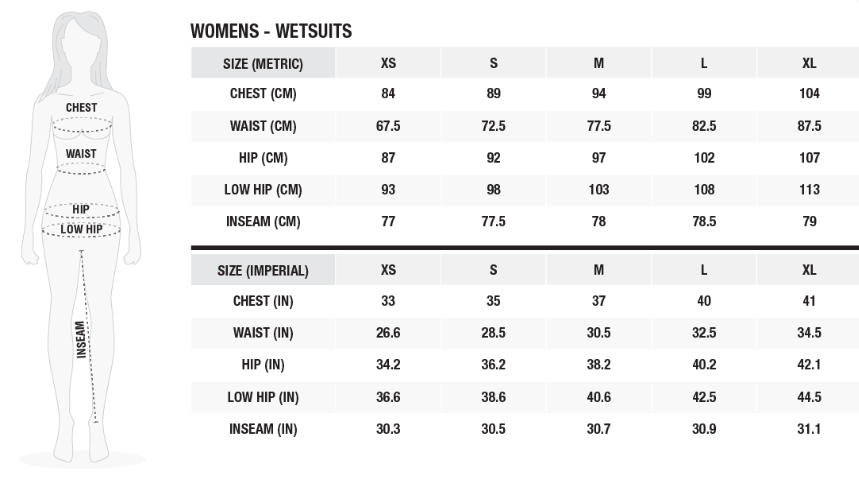 CHEST
WAIST
HIP
LOW HIP
INSEAM

WOMENS - WETSUITS

| SIZE (METRIC) | XS | S | M | L | XL |
|---|---|---|---|---|---|
| CHEST (CM) | 84 | 89 | 94 | 99 | 104 |
| WAIST (CM) | 67.5 | 72.5 | 77.5 | 82.5 | 87.5 |
| HIP (CM) | 87 | 92 | 97 | 102 | 107 |
| LOW HIP (CM) | 93 | 98 | 103 | 108 | 113 |
| INSEAM (CM) | 77 | 77.5 | 78 | 78.5 | 79 |

| SIZE (IMPERIAL) | XS | S | M | L | XL |
|---|---|---|---|---|---|
| CHEST (IN) | 33 | 35 | 37 | 40 | 41 |
| WAIST (IN) | 26.6 | 28.5 | 30.5 | 32.5 | 34.5 |
| HIP (IN) | 34.2 | 36.2 | 38.2 | 40.2 | 42.1 |
| LOW HIP (IN) | 36.6 | 38.6 | 40.6 | 42.5 | 44.5 |
| INSEAM (IN) | 30.3 | 30.5 | 30.7 | 30.9 | 31.1 |